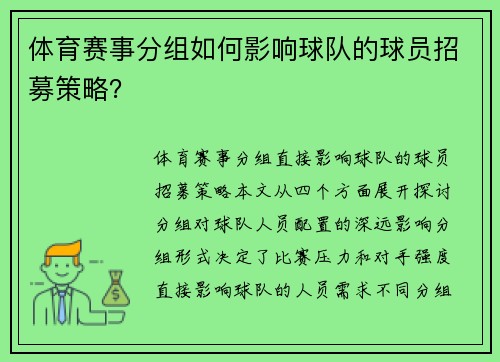 体育赛事分组如何影响球队的球员招募策略?

体育赛事分组直接影响球队的球员招募策略本文从四个方面展开探讨分组对球队人员配置的深远影响分组形式决定了比赛压力和对手强度直接影响球队的人员需求不同分组

$